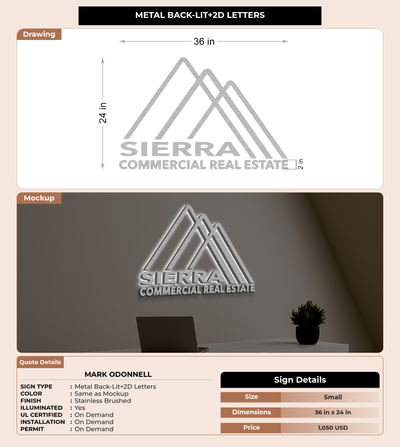 METAL BACK-LIT+2D LETTERS

Drawing

36 in

24 in

SIERRA
COMMERCIAL REAL ESTATE

2 in

Mockup

SIERRA
COMMERCIAL REAL ESTATE

Quote Details

MARK ODONNELL

SIGN TYPE : Metal Back-Lit+2D Letters
COLOR : Same as Mockup
FINISH : Stainless Brushed
ILLUMINATED : Yes
UL CERTIFIED : On Demand
INSTALLATION : On Demand
PERMIT : On Demand

Sign Details

Size Small
Dimensions 36 in x 24 in
Price 1,050 USD